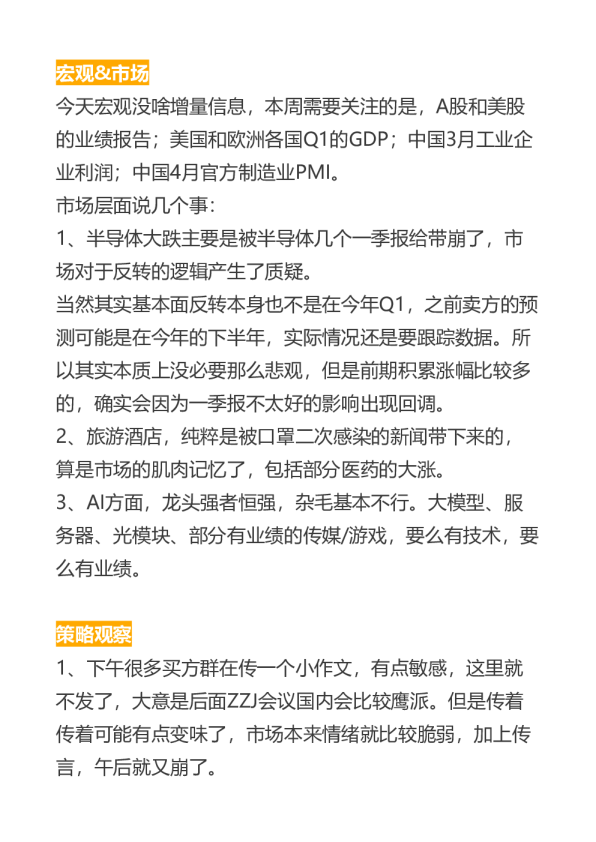 宏观&市场

今天宏观没啥增量信息，本周需要关注的是，A股和美股的业绩报告；美国和欧洲各国Q1的GDP；中国3月工业企业利润；中国4月官方制造业PMI。

市场层面说几个事：

1、半导体大跌主要是被半导体几个一季报给带崩了，市场对于反转的逻辑产生了质疑。

当然其实基本面反转本身也不是在今年Q1，之前卖方的预测可能是在今年的下半年，实际情况还是要跟踪数据。所以其实本质上没必要那么悲观，但是前期积累涨幅比较多的，确实会因为一季报不太好的影响出现回调。

2、旅游酒店，纯粹是被口罩二次感染的新闻带下来的，算是市场的肌肉记忆了，包括部分医药的大涨。

3、AI方面，龙头强者恒强，杂毛基本不行。大模型、服务器、光模块、部分有业绩的传媒/游戏，要么有技术，要么有业绩。

策略观察

1、下午很多买方群在传一个小作文，有点敏感，这里就不发了，大意是后面ZZJ会议国内会比较鹰派。但是传着传着可能有点变味了，市场本来情绪就比较脆弱，加上传言，午后就又崩了。